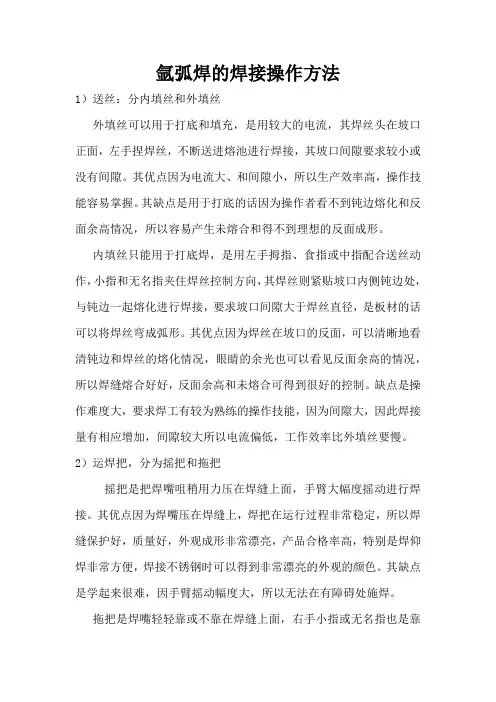 氩弧焊的焊接操作方法

1）送丝：分内填丝和外填丝

外填丝可以用于打底和填充，是用较大的电流，其焊丝头在坡口正面，左手捏焊丝，不断送进熔池进行焊接，其坡口间隙要求较小或没有间隙。其优点因为电流大、和间隙小，所以生产效率高，操作技能容易掌握。其缺点是用于打底的话因为操作者看不到钝边熔化和反面余高情况，所以容易产生未熔合和得不到理想的反面成形。

内填丝只能用于打底焊，是用左手拇指、食指或中指配合送丝动作，小指和无名指夹住焊丝控制方向，其焊丝则紧贴坡口内侧钝边处，与钝边一起熔化进行焊接，要求坡口间隙大于焊丝直径，是板材的话可以将焊丝弯成弧形。其优点因为焊丝在坡口的反面，可以清晰地看清钝边和焊丝的熔化情况，眼睛的余光也可以看见反面余高的情况，所以焊缝熔合好好，反面余高和未熔合可得到很好的控制。缺点是操作难度大，要求焊工有较为熟练的操作技能，因为间隙大，因此焊接量有相应增加，间隙较大所以电流偏低，工作效率比外填丝要慢。

2）运焊把，分为摇把和拖把

摇把是把焊嘴咀稍用力压在焊缝上面，手臂大幅度摇动进行焊接。其优点因为焊嘴压在焊缝上，焊把在运行过程非常稳定，所以焊缝保护好，质量好，外观成形非常漂亮，产品合格率高，特别是焊仰焊非常方便，焊接不锈钢时可以得到非常漂亮的外观的颜色。其缺点是学起来很难，因手臂摇动幅度大，所以无法在有障碍处施焊。

拖把是焊嘴轻轻靠或不靠在焊缝上面，右手小指或无名指也是靠